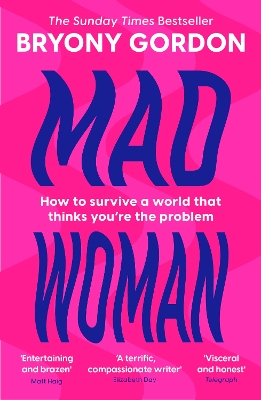 The Sunday Times Bestseller
BRYONY GORDON

MAD

How to survive a world that thinks you're the problem

WOMAN

'Entertaining and brazen'
Matt Haig

'A terrific, compassionate writer'
Elizabeth Day

'Visceral and honest'
Telegraph